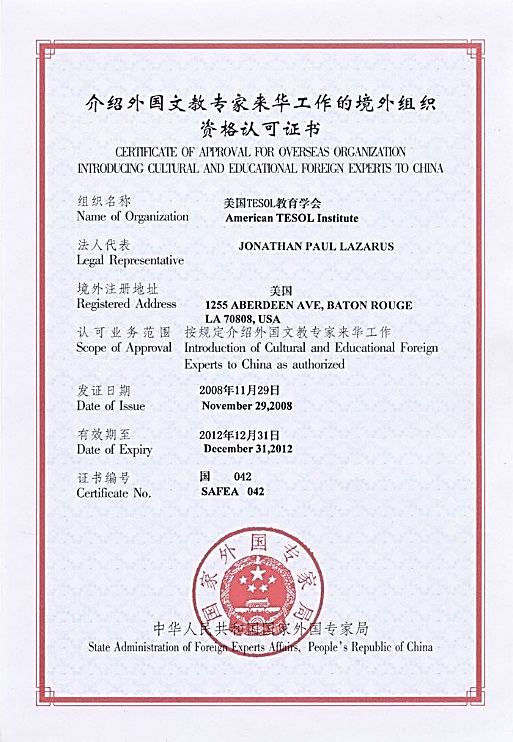 介绍外国文教专家来华工作的境外组织
资格认可证书
CERTIFICATE OF APPROVAL FOR OVERSEAS ORGANIZATION
INTRODUCING CULTURAL AND EDUCATIONAL FOREIGN EXPERTS TO CHINA

组织名称
Name of Organization
美国TESOL教育学会
American TESOL Institute

法人代表
Legal Representative
JONATHAN PAUL LAZARUS

境外注册地址
Registered Address
美国
1255 ABERDEEN AVE, BATON ROUGE
LA 70808, USA

认可业务范围
Scope of Approval
按规定介绍外国文教专家来华工作
Introduction of Cultural and Educational Foreign Experts to China as authorized

发证日期
Date of Issue
2008年11月29日
November 29,2008

有效期至
Date of Expiry
2012年12月31日
December 31,2012

证书编号
Certificate No.
国 042
SAFEA 042

国家外国专家局

中华人民共和国国家外国专家局
State Administration of Foreign Experts Affairs, People's Republic of China